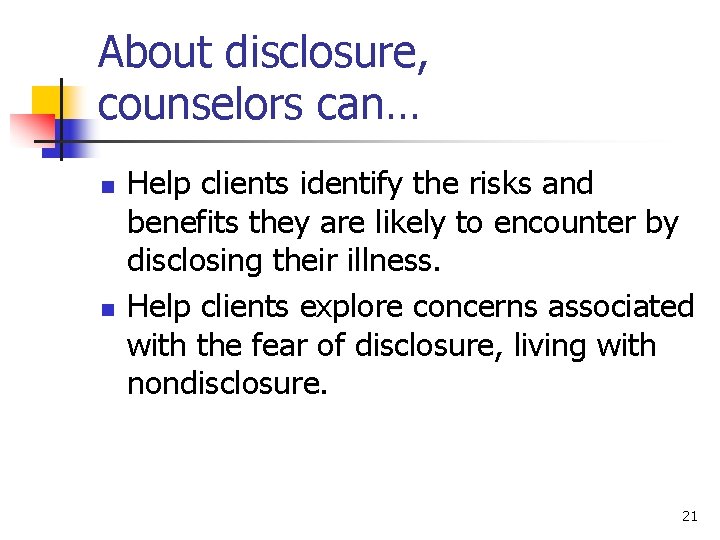 About disclosure, counselors can…

- Help clients identify the risks and benefits they are likely to encounter by disclosing their illness.
- Help clients explore concerns associated with the fear of disclosure, living with nondisclosure.

21